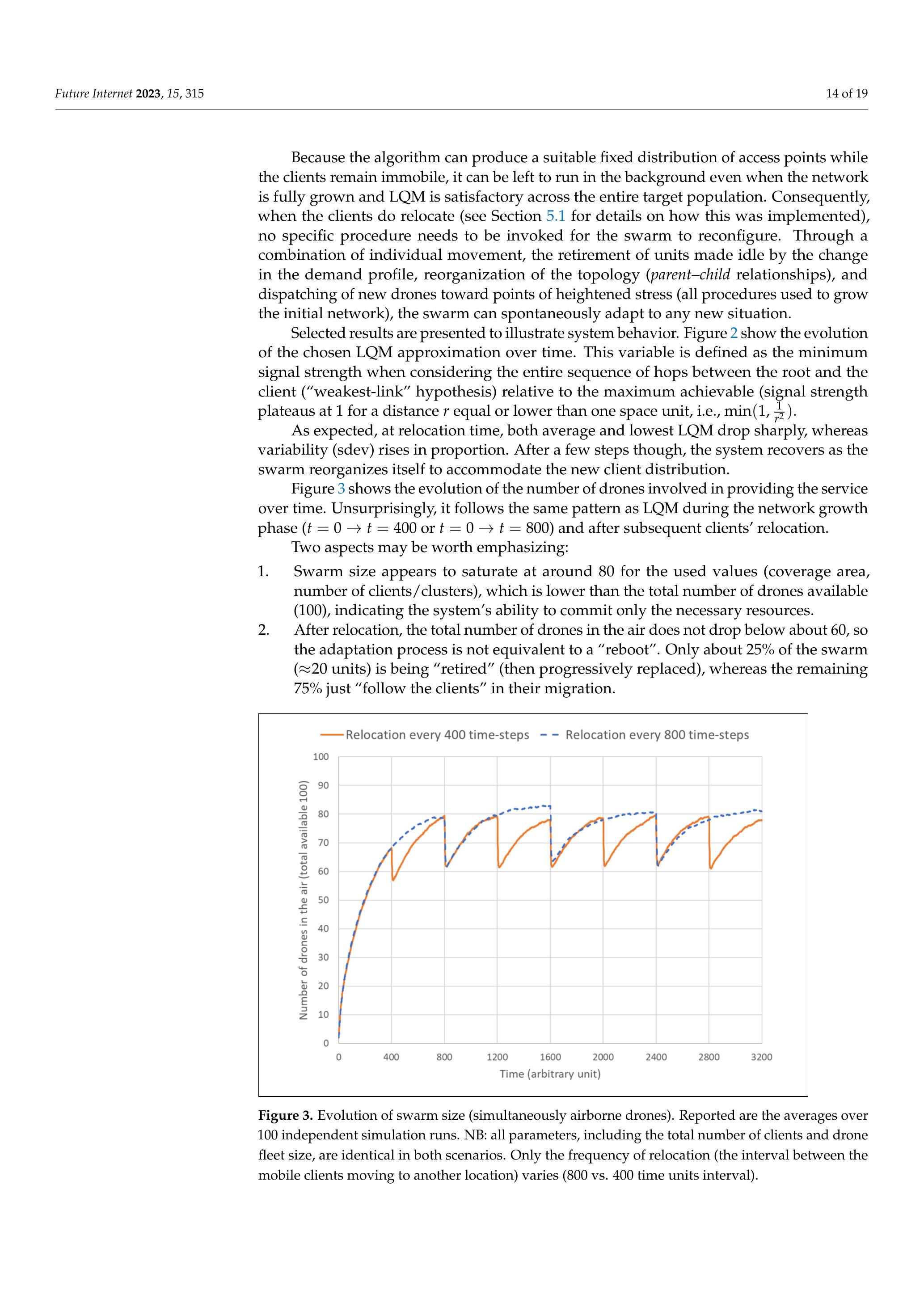 Future Internet 2023, 15, 315

14 of 19

Because the algorithm can produce a suitable fixed distribution of access points while the clients remain immobile, it can be left to run in the background even when the network is fully grown and LQM is satisfactory across the entire target population. Consequently, when the clients do relocate (see Section 5.1 for details on how this was implemented), no specific procedure needs to be invoked for the swarm to reconfigure. Through a combination of individual movement, the retirement of units made idle by the change in the demand profile, reorganization of the topology (parent–child relationships), and dispatching of new drones toward points of heightened stress (all procedures used to grow the initial network), the swarm can spontaneously adapt to any new situation.

Selected results are presented to illustrate system behavior. Figure 2 show the evolution of the chosen LQM approximation over time. This variable is defined as the minimum signal strength when considering the entire sequence of hops between the root and the client ("weakest-link" hypothesis) relative to the maximum achievable (signal strength plateaus at 1 for a distance $r$ equal or lower than one space unit, i.e., $\min(1, \frac{1}{r^2})$.

As expected, at relocation time, both average and lowest LQM drop sharply, whereas variability (sdev) rises in proportion. After a few steps though, the system recovers as the swarm reorganizes itself to accommodate the new client distribution.

Figure 3 shows the evolution of the number of drones involved in providing the service over time. Unsurprisingly, it follows the same pattern as LQM during the network growth phase ($t = 0 \rightarrow t = 400$ or $t = 0 \rightarrow t = 800$) and after subsequent clients' relocation.

Two aspects may be worth emphasizing:

1. Swarm size appears to saturate at around 80 for the used values (coverage area, number of clients/clusters), which is lower than the total number of drones available (100), indicating the system's ability to commit only the necessary resources.

2. After relocation, the total number of drones in the air does not drop below about 60, so the adaptation process is not equivalent to a "reboot". Only about 25% of the swarm ($\approx$20 units) is being "retired" (then progressively replaced), whereas the remaining 75% just "follow the clients" in their migration.

Relocation every 400 time-steps
Relocation every 800 time-steps
Number of drones in the air (total available 100)
100
90
80
70
60
50
40
30
20
10
0
0
400
800
1200
1600
2000
2400
2800
3200
Time (arbitrary unit)

Figure 3. Evolution of swarm size (simultaneously airborne drones). Reported are the averages over 100 independent simulation runs. NB: all parameters, including the total number of clients and drone fleet size, are identical in both scenarios. Only the frequency of relocation (the interval between the mobile clients moving to another location) varies (800 vs. 400 time units interval).